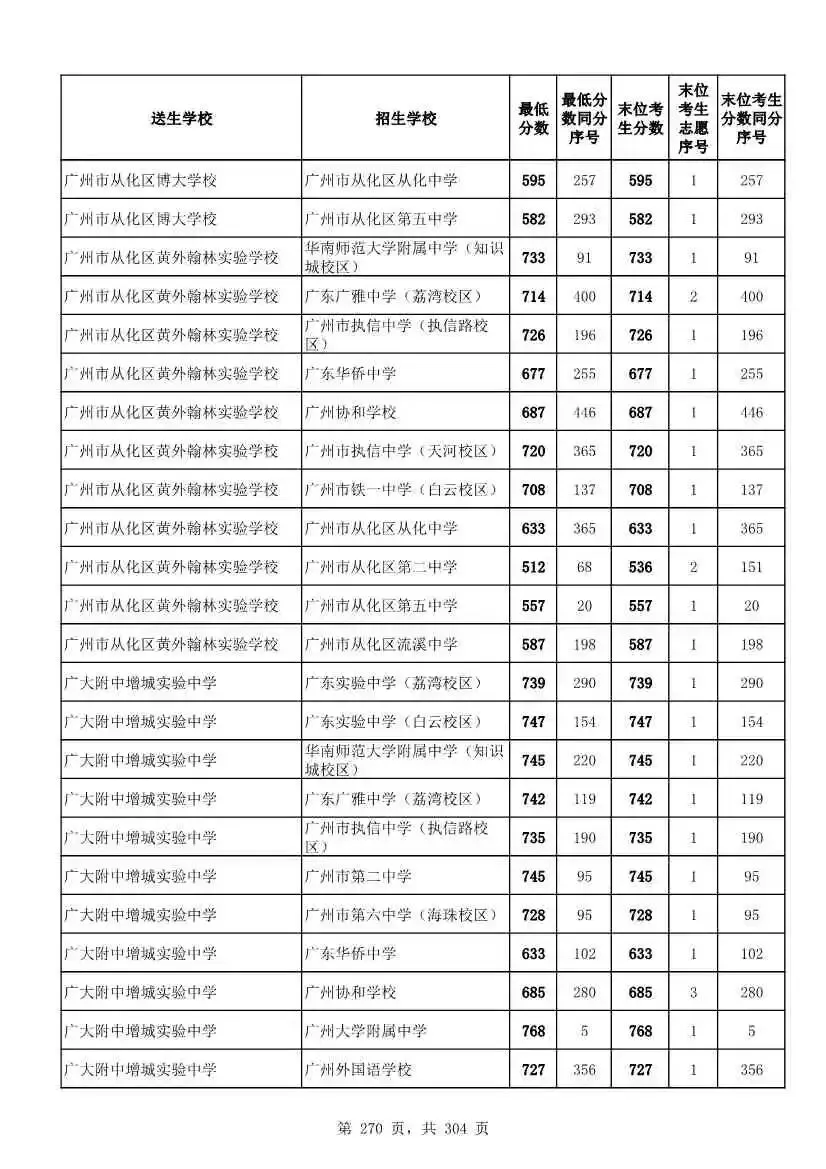 | 送生学校 | 招生学校 | 最低分数 | 最低分数同分序号 | 末位考生分数 | 末位考生志愿序号 | 末位考生分数同分序号 |
|---|---|---|---|---|---|---|
| 广州市从化区博大学校 | 广州市从化区从化中学 | 595 | 257 | 595 | 1 | 257 |
| 广州市从化区博大学校 | 广州市从化区第五中学 | 582 | 293 | 582 | 1 | 293 |
| 广州市从化区黄外翰林实验学校 | 华南师范大学附属中学（知识城校区） | 733 | 91 | 733 | 1 | 91 |
| 广州市从化区黄外翰林实验学校 | 广东广雅中学（荔湾校区） | 714 | 400 | 714 | 2 | 400 |
| 广州市从化区黄外翰林实验学校 | 广州市执信中学（执信路校区） | 726 | 196 | 726 | 1 | 196 |
| 广州市从化区黄外翰林实验学校 | 广东华侨中学 | 677 | 255 | 677 | 1 | 255 |
| 广州市从化区黄外翰林实验学校 | 广州协和学校 | 687 | 446 | 687 | 1 | 446 |
| 广州市从化区黄外翰林实验学校 | 广州市执信中学（天河校区） | 720 | 365 | 720 | 1 | 365 |
| 广州市从化区黄外翰林实验学校 | 广州市铁一中学（白云校区） | 708 | 137 | 708 | 1 | 137 |
| 广州市从化区黄外翰林实验学校 | 广州市从化区从化中学 | 633 | 365 | 633 | 1 | 365 |
| 广州市从化区黄外翰林实验学校 | 广州市从化区第二中学 | 512 | 68 | 536 | 2 | 151 |
| 广州市从化区黄外翰林实验学校 | 广州市从化区第五中学 | 557 | 20 | 557 | 1 | 20 |
| 广州市从化区黄外翰林实验学校 | 广州市从化区流溪中学 | 587 | 198 | 587 | 1 | 198 |
| 广大附中增城实验中学 | 广东实验中学（荔湾校区） | 739 | 290 | 739 | 1 | 290 |
| 广大附中增城实验中学 | 广东实验中学（白云校区） | 747 | 154 | 747 | 1 | 154 |
| 广大附中增城实验中学 | 华南师范大学附属中学（知识城校区） | 745 | 220 | 745 | 1 | 220 |
| 广大附中增城实验中学 | 广东广雅中学（荔湾校区） | 742 | 119 | 742 | 1 | 119 |
| 广大附中增城实验中学 | 广州市执信中学（执信路校区） | 735 | 190 | 735 | 1 | 190 |
| 广大附中增城实验中学 | 广州市第二中学 | 745 | 95 | 745 | 1 | 95 |
| 广大附中增城实验中学 | 广州市第六中学（海珠校区） | 728 | 95 | 728 | 1 | 95 |
| 广大附中增城实验中学 | 广东华侨中学 | 633 | 102 | 633 | 1 | 102 |
| 广大附中增城实验中学 | 广州协和学校 | 685 | 280 | 685 | 3 | 280 |
| 广大附中增城实验中学 | 广州大学附属中学 | 768 | 5 | 768 | 1 | 5 |
| 广大附中增城实验中学 | 广州外国语学校 | 727 | 356 | 727 | 1 | 356 |

第 270 页，共 304 页